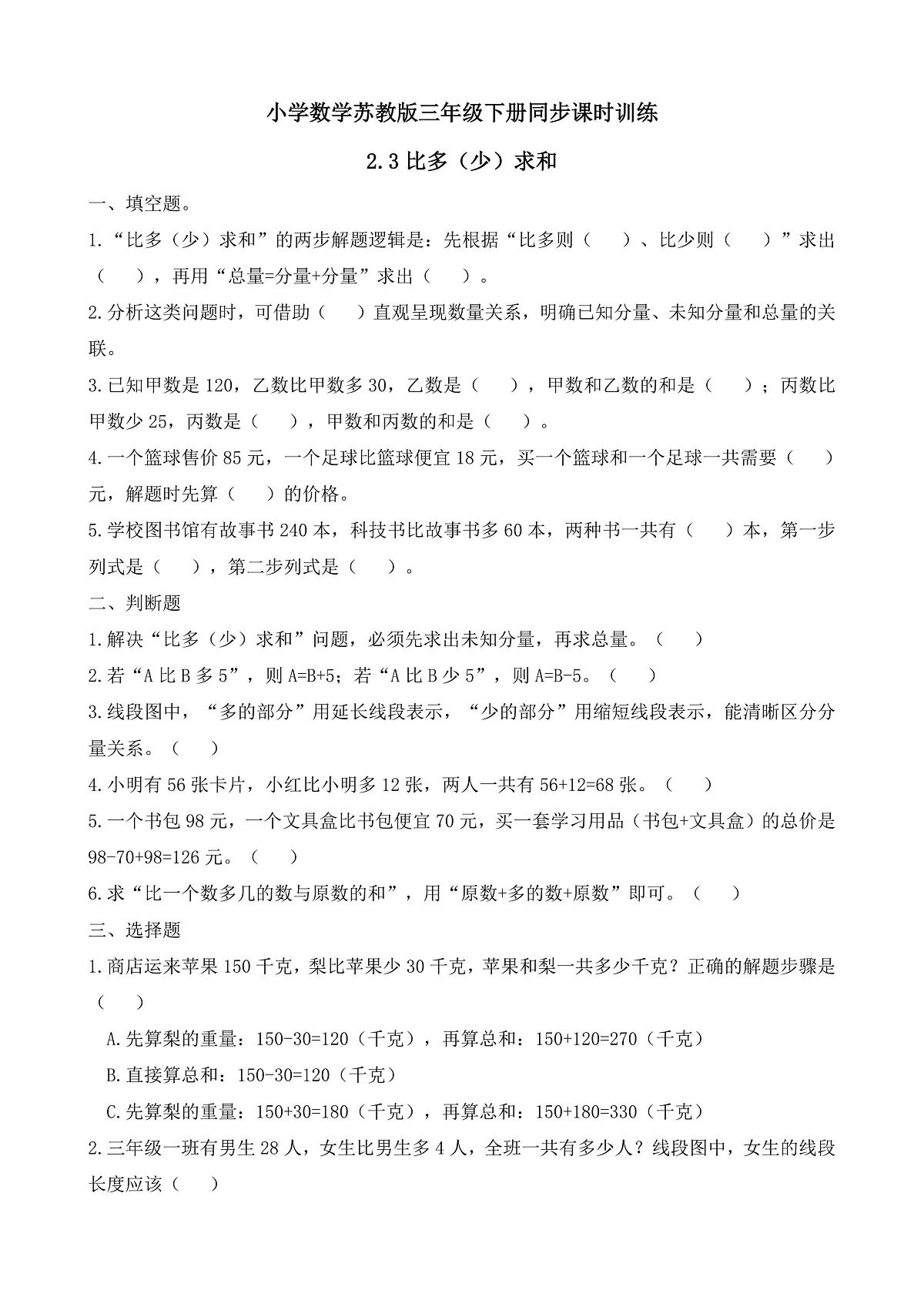 小学数学苏教版三年级下册同步课时训练

2.3 比多（少）求和

一、填空题。

1.“比多（少）求和”的两步解题逻辑是：先根据“比多则（　　）、比少则（　　）”求出（　　），再用“总量=分量+分量”求出（　　）。

2.分析这类问题时，可借助（　　）直观呈现数量关系，明确已知分量、未知分量和总量的关联。

3.已知甲数是 120，乙数比甲数多 30，乙数是（　　），甲数和乙数的和是（　　）；丙数比甲数少 25，丙数是（　　），甲数和丙数的和是（　　）。

4.一个篮球售价 85 元，一个足球比篮球便宜 18 元，买一个篮球和一个足球一共需要（　　）元，解题时先算（　　）的价格。

5.学校图书馆有故事书 240 本，科技书比故事书多 60 本，两种书一共有（　　）本，第一步列式是（　　），第二步列式是（　　）。

二、判断题

1.解决“比多（少）求和”问题，必须先求出未知分量，再求总量。（　　）

2.若“A 比 B 多 5”，则 A=B+5；若“A 比 B 少 5”，则 A=B-5。（　　）

3.线段图中，“多的部分”用延长线段表示，“少的部分”用缩短线段表示，能清晰区分分量关系。（　　）

4.小明有 56 张卡片，小红比小明多 12 张，两人一共有 56+12=68 张。（　　）

5.一个书包 98 元，一个文具盒比书包便宜 70 元，买一套学习用品（书包+文具盒）的总价是 98-70+98=126 元。（　　）

6.求“比一个数多几的数与原数的和”，用“原数+多的数+原数”即可。（　　）

三、选择题

1.商店运来苹果 150 千克，梨比苹果少 30 千克，苹果和梨一共多少千克？正确的解题步骤是（　　）

A.先算梨的重量：150-30=120（千克），再算总和：150+120=270（千克）

B.直接算总和：150-30=120（千克）

C.先算梨的重量：150+30=180（千克），再算总和：150+180=330（千克）

2.三年级一班有男生 28 人，女生比男生多 4 人，全班一共有多少人？线段图中，女生的线段长度应该（　　）